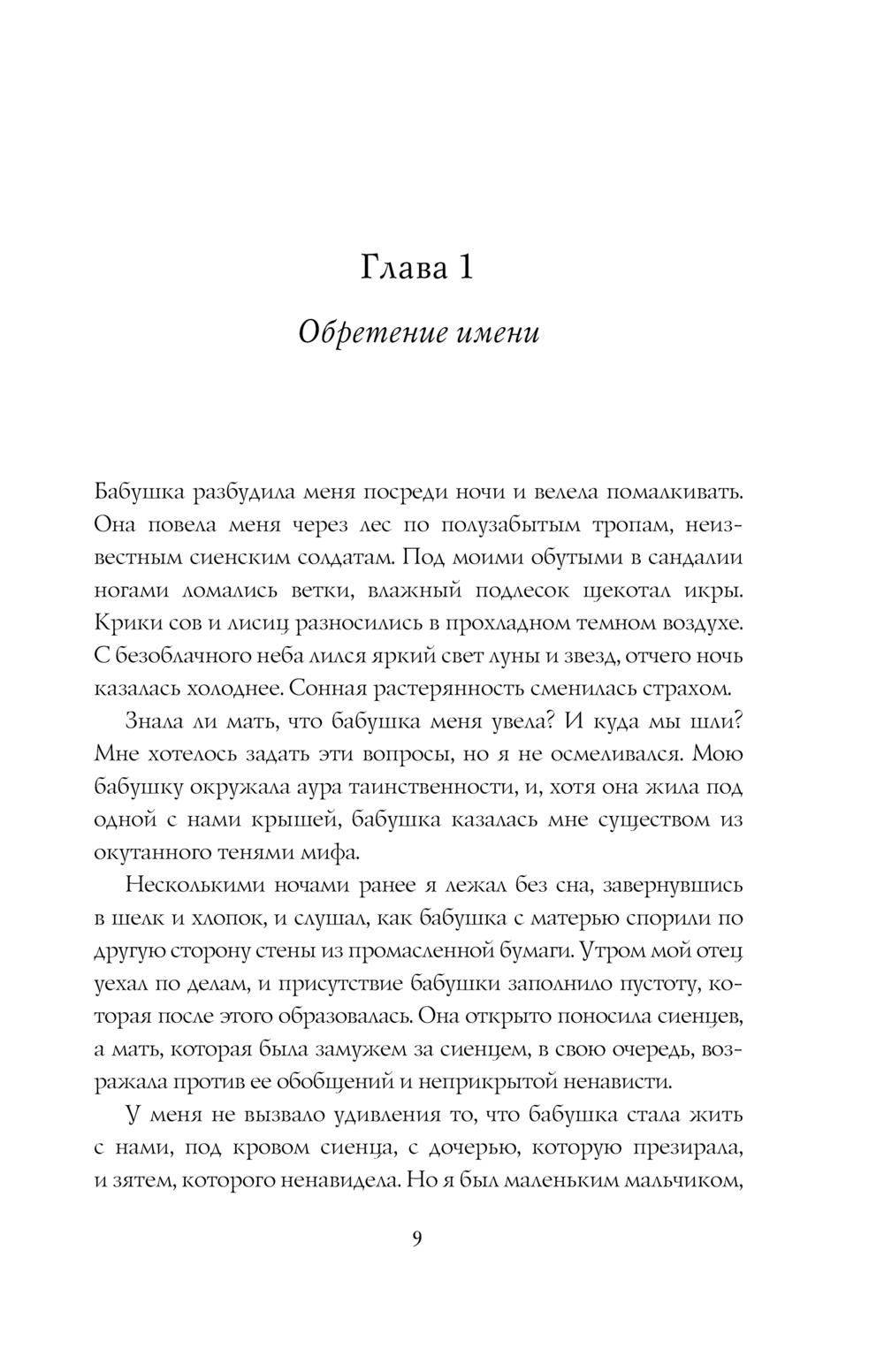 Глава 1

Обретение имени

Бабушка разбудила меня посреди ночи и велела помалкивать. Она повела меня через лес по полузабытым тропам, неизвестным сиенским солдатам. Под моими обутыми в сандалии ногами ломались ветки, влажный подлесок щекотал икры. Крики сов и лисиц разносились в прохладном темном воздухе. С безоблачного неба лился яркий свет луны и звезд, отчего ночь казалась холоднее. Сонная растерянность сменилась страхом.

Знала ли мать, что бабушка меня увела? И куда мы шли? Мне хотелось задать эти вопросы, но я не осмеливался. Мою бабушку окружала аура таинственности, и, хотя она жила под одной с нами крышей, бабушка казалась мне существом из окутанного тенями мифа.

Несколькими ночами ранее я лежал без сна, завернувшись в шелк и хлопок, и слушал, как бабушка с матерью спорили по другую сторону стены из промасленной бумаги. Утром мой отец уехал по делам, и присутствие бабушки заполнило пустоту, которая после этого образовалась. Она открыто поносила сиенцев, а мать, которая была замужем за сиенцем, в свою очередь, возражала против ее обобщений и неприкрытой ненависти.

У меня не вызвало удивления то, что бабушка стала жить с нами, под кровом сиенца, с дочерью, которую презирала, и зятем, которого ненавидела. Но я был маленьким мальчиком,

9